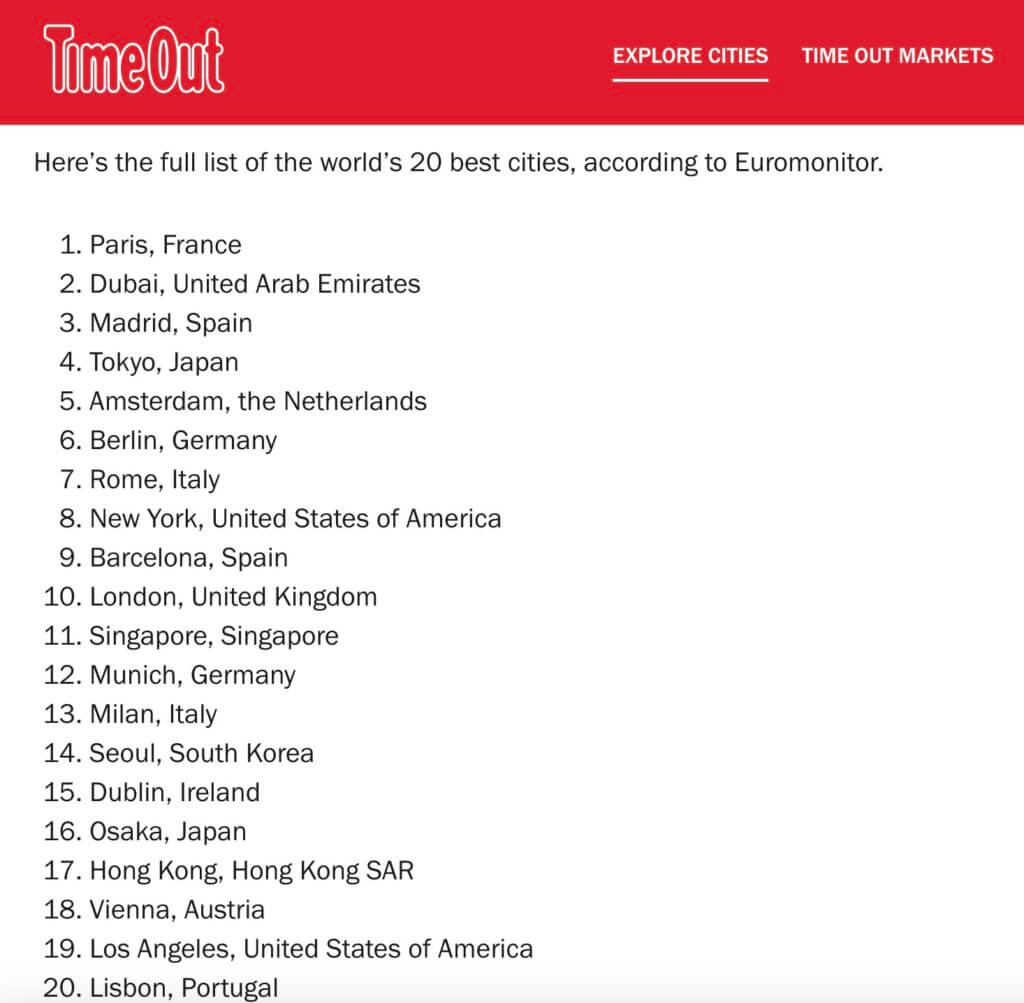 TimeOut

EXPLORE CITIES TIME OUT MARKETS

Here’s the full list of the world’s 20 best cities, according to Euromonitor.

1. Paris, France
2. Dubai, United Arab Emirates
3. Madrid, Spain
4. Tokyo, Japan
5. Amsterdam, the Netherlands
6. Berlin, Germany
7. Rome, Italy
8. New York, United States of America
9. Barcelona, Spain
10. London, United Kingdom
11. Singapore, Singapore
12. Munich, Germany
13. Milan, Italy
14. Seoul, South Korea
15. Dublin, Ireland
16. Osaka, Japan
17. Hong Kong, Hong Kong SAR
18. Vienna, Austria
19. Los Angeles, United States of America
20. Lisbon, Portugal